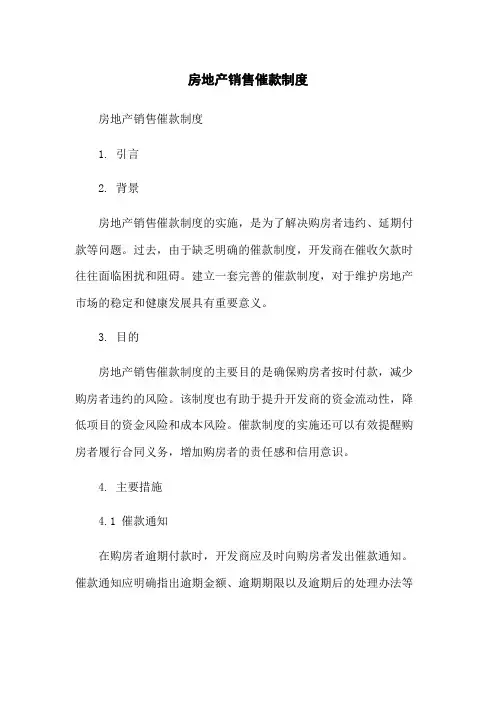 房地产销售催款制度

房地产销售催款制度

1. 引言

2. 背景

房地产销售催款制度的实施，是为了解决购房者违约、延期付款等问题。过去，由于缺乏明确的催款制度，开发商在催收欠款时往往面临困扰和阻碍。建立一套完善的催款制度，对于维护房地产市场的稳定和健康发展具有重要意义。

3. 目的

房地产销售催款制度的主要目的是确保购房者按时付款，减少购房者违约的风险。该制度也有助于提升开发商的资金流动性，降低项目的资金风险和成本风险。催款制度的实施还可以有效提醒购房者履行合同义务，增加购房者的责任感和信用意识。

4. 主要措施

4.1 催款通知

在购房者逾期付款时，开发商应及时向购房者发出催款通知。催款通知应明确指出逾期金额、逾期期限以及逾期后的处理办法等